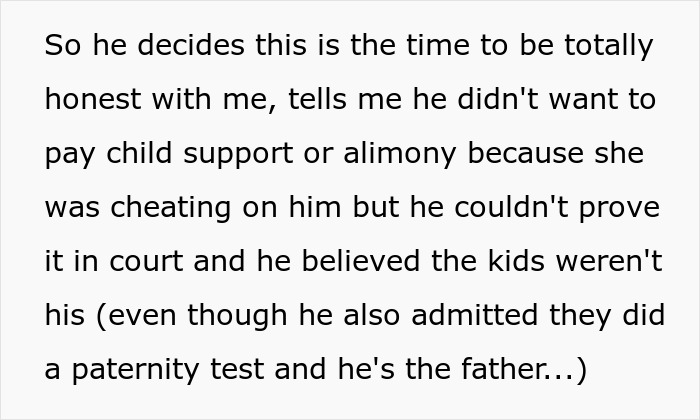 So he decides this is the time to be totally honest with me, tells me he didn't want to pay child support or alimony because she was cheating on him but he couldn't prove it in court and he believed the kids weren't his (even though he also admitted they did a paternity test and he's the father...)